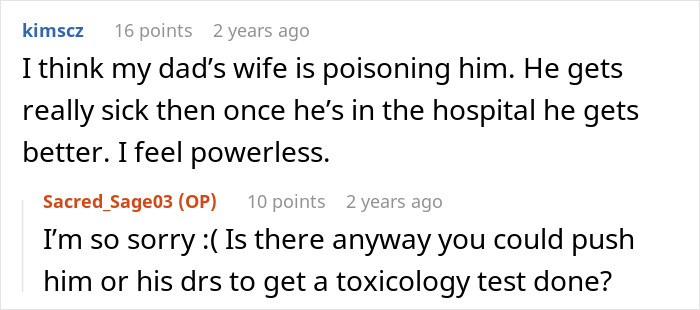 kimscz 16 points 2 years ago

I think my dad's wife is poisoning him. He gets really sick then once he's in the hospital he gets better. I feel powerless.

Sacred_Sage03 (OP) 10 points 2 years ago

I'm so sorry :( Is there anyway you could push him or his drs to get a toxicology test done?